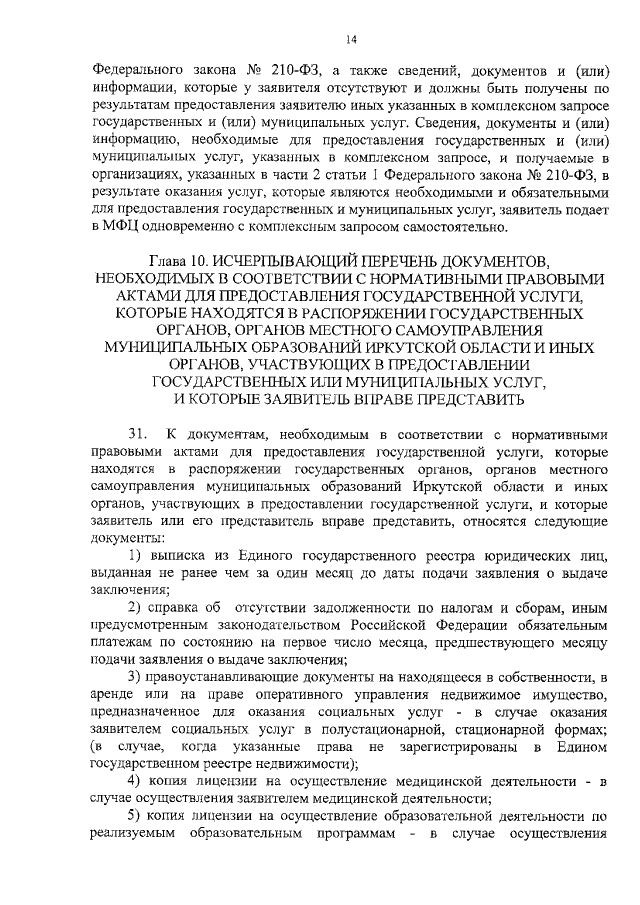 14

Федерального закона № 210-ФЗ, а также сведений, документов и (или) информации, которые у заявителя отсутствуют и должны быть получены по результатам предоставления заявителю иных указанных в комплексном запросе государственных и (или) муниципальных услуг. Сведения, документы и (или) информацию, необходимые для предоставления государственных и (или) муниципальных услуг, указанных в комплексном запросе, и получаемые в организациях, указанных в части 2 статьи 1 Федерального закона № 210-ФЗ, в результате оказания услуг, которые являются необходимыми и обязательными для предоставления государственных и муниципальных услуг, заявитель подает в МФЦ одновременно с комплексным запросом самостоятельно.

Глава 10. ИСЧЕРПЫВАЮЩИЙ ПЕРЕЧЕНЬ ДОКУМЕНТОВ, НЕОБХОДИМЫХ В СООТВЕТСТВИИ С НОРМАТИВНЫМИ ПРАВОВЫМИ АКТАМИ ДЛЯ ПРЕДОСТАВЛЕНИЯ ГОСУДАРСТВЕННОЙ УСЛУГИ, КОТОРЫЕ НАХОДЯТСЯ В РАСПОРЯЖЕНИИ ГОСУДАРСТВЕННЫХ ОРГАНОВ, ОРГАНОВ МЕСТНОГО САМОУПРАВЛЕНИЯ МУНИЦИПАЛЬНЫХ ОБРАЗОВАНИЙ ИРКУТСКОЙ ОБЛАСТИ И ИНЫХ ОРГАНОВ, УЧАСТВУЮЩИХ В ПРЕДОСТАВЛЕНИИ ГОСУДАРСТВЕННЫХ ИЛИ МУНИЦИПАЛЬНЫХ УСЛУГ, И КОТОРЫЕ ЗАЯВИТЕЛЬ ВПРАВЕ ПРЕДСТАВИТЬ

31. К документам, необходимым в соответствии с нормативными правовыми актами для предоставления государственной услуги, которые находятся в распоряжении государственных органов, органов местного самоуправления муниципальных образований Иркутской области и иных органов, участвующих в предоставлении государственной услуги, и которые заявитель или его представитель вправе представить, относятся следующие документы:

1) выписка из Единого государственного реестра юридических лиц, выданная не ранее чем за один месяц до даты подачи заявления о выдаче заключения;

2) справка об отсутствии задолженности по налогам и сборам, иным предусмотренным законодательством Российской Федерации обязательным платежам по состоянию на первое число месяца, предшествующего месяцу подачи заявления о выдаче заключения;

3) правоустанавливающие документы на находящееся в собственности, в аренде или на праве оперативного управления недвижимое имущество, предназначенное для оказания социальных услуг - в случае оказания заявителем социальных услуг в полустационарной, стационарной формах; (в случае, когда указанные права не зарегистрированы в Едином государственном реестре недвижимости);

4) копия лицензии на осуществление медицинской деятельности - в случае осуществления заявителем медицинской деятельности;

5) копия лицензии на осуществление образовательной деятельности по реализуемым образовательным программам - в случае осуществления